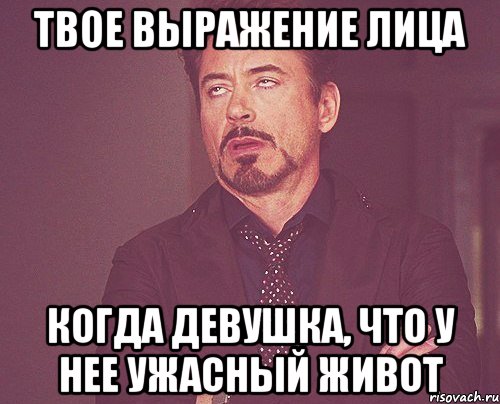 ТВОЕ ВЫРАЖЕНИЕ ЛИЦА

КОГДА ДЕВУШКА, ЧТО У НЕЕ УЖАСНЫЙ ЖИВОТ

risovach.ru